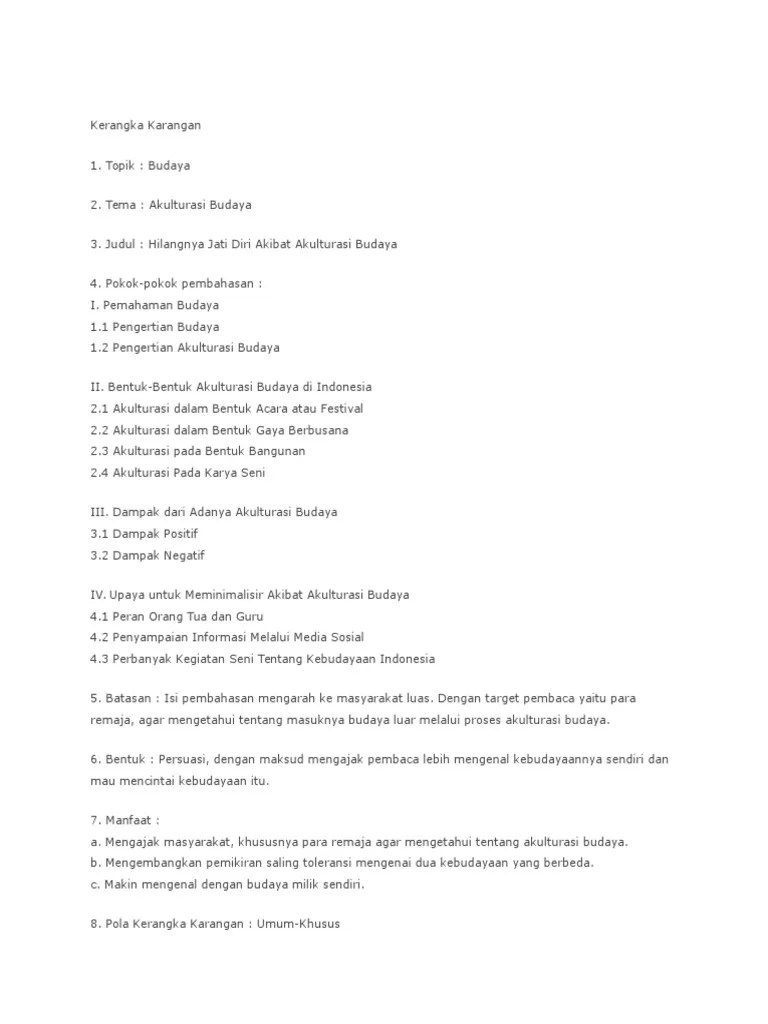 Kerangka Karangan

1. Topik : Budaya

2. Tema : Akulturasi Budaya

3. Judul : Hilangnya Jati Diri Akibat Akulturasi Budaya

4. Pokok-pokok pembahasan :
I. Pemahaman Budaya
1.1 Pengertian Budaya
1.2 Pengertian Akulturasi Budaya

II. Bentuk-Bentuk Akulturasi Budaya di Indonesia
2.1 Akulturasi dalam Bentuk Acara atau Festival
2.2 Akulturasi dalam Bentuk Gaya Berbusana
2.3 Akulturasi pada Bentuk Bangunan
2.4 Akulturasi Pada Karya Seni

III. Dampak dari Adanya Akulturasi Budaya
3.1 Dampak Positif
3.2 Dampak Negatif

IV. Upaya untuk Meminimalisir Akibat Akulturasi Budaya
4.1 Peran Orang Tua dan Guru
4.2 Penyampaian Informasi Melalui Media Sosial
4.3 Perbanyak Kegiatan Seni Tentang Kebudayaan Indonesia

5. Batasan : Isi pembahasan mengarah ke masyarakat luas. Dengan target pembaca yaitu para remaja, agar mengetahui tentang masuknya budaya luar melalui proses akulturasi budaya.

6. Bentuk : Persuasi, dengan maksud mengajak pembaca lebih mengenal kebudayaannya sendiri dan mau mencintai kebudayaan itu.

7. Manfaat :
a. Mengajak masyarakat, khususnya para remaja agar mengetahui tentang akulturasi budaya.
b. Mengembangkan pemikiran saling toleransi mengenai dua kebudayaan yang berbeda.
c. Makin mengenal dengan budaya milik sendiri.

8. Pola Kerangka Karangan : Umum-Khusus